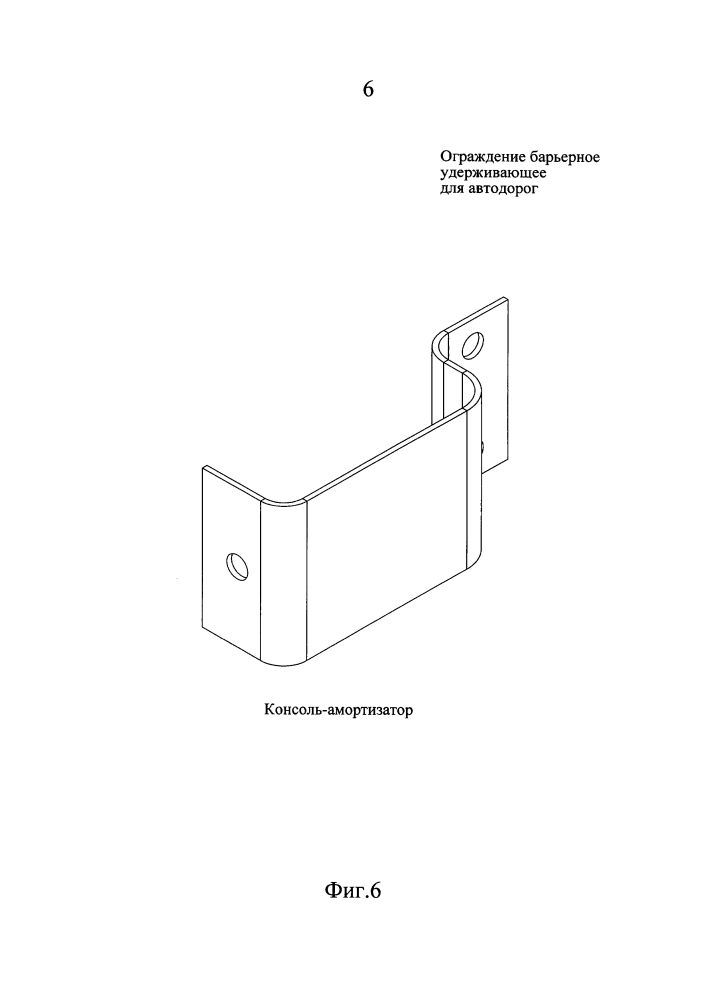 6

Ограждение барьерное удерживающее для автодорог

Консоль-амортизатор

Фиг.6